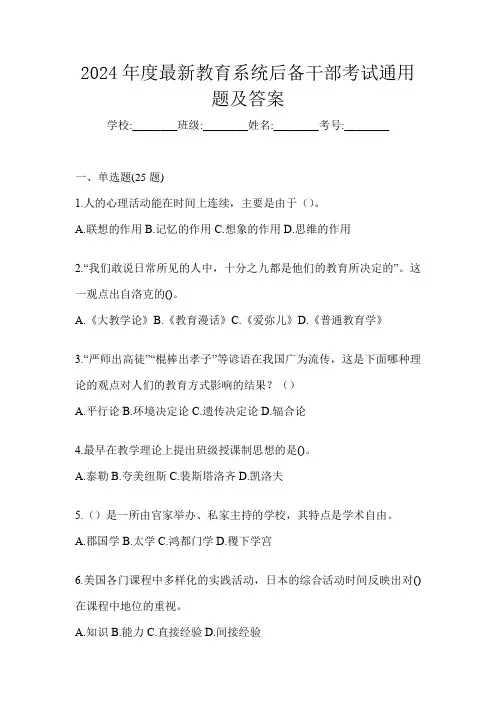 2024 年度最新教育系统后备干部考试通用题及答案

学校:________班级:________姓名:________考号:________

一、单选题(25 题)

1.人的心理活动能在时间上连续，主要是由于（）。

A.联想的作用 B.记忆的作用 C.想象的作用 D.思维的作用

2.“我们敢说日常所见的人中，十分之九都是他们的教育所决定的”。这一观点出自洛克的()。

A.《大教学论》B.《教育漫话》C.《爱弥儿》D.《普通教育学》

3.“严师出高徒”“棍棒出孝子”等谚语在我国广为流传，这是下面哪种理论的观点对人们的教育方式影响的结果？（）

A.平行论 B.环境决定论 C.遗传决定论 D.辐合论

4.最早在教学理论上提出班级授课制思想的是()。

A.泰勒 B.夸美纽斯 C.裴斯塔洛齐 D.凯洛夫

5.（）是一所由官家举办、私家主持的学校，其特点是学术自由。

A.郡国学 B.太学 C.鸿都门学 D.稷下学宫

6.美国各门课程中多样化的实践活动，日本的综合活动时间反映出对()在课程中地位的重视。

A.知识 B.能力 C.直接经验 D.间接经验